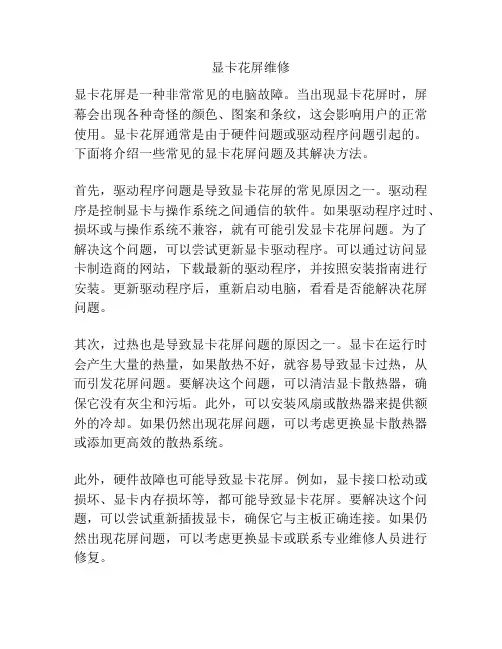 显卡花屏维修

显卡花屏是一种非常常见的电脑故障。当出现显卡花屏时，屏幕会出现各种奇怪的颜色、图案和条纹，这会影响用户的正常使用。显卡花屏通常是由于硬件问题或驱动程序问题引起的。下面将介绍一些常见的显卡花屏问题及其解决方法。

首先，驱动程序问题是导致显卡花屏的常见原因之一。驱动程序是控制显卡与操作系统之间通信的软件。如果驱动程序过时、损坏或与操作系统不兼容，就有可能引发显卡花屏问题。为了解决这个问题，可以尝试更新显卡驱动程序。可以通过访问显卡制造商的网站，下载最新的驱动程序，并按照安装指南进行安装。更新驱动程序后，重新启动电脑，看看是否能解决花屏问题。

其次，过热也是导致显卡花屏问题的原因之一。显卡在运行时会产生大量的热量，如果散热不好，就容易导致显卡过热，从而引发花屏问题。要解决这个问题，可以清洁显卡散热器，确保它没有灰尘和污垢。此外，可以安装风扇或散热器来提供额外的冷却。如果仍然出现花屏问题，可以考虑更换显卡散热器或添加更高效的散热系统。

此外，硬件故障也可能导致显卡花屏。例如，显卡接口松动或损坏、显卡内存损坏等，都可能导致显卡花屏。要解决这个问题，可以尝试重新插拔显卡，确保它与主板正确连接。如果仍然出现花屏问题，可以考虑更换显卡或联系专业维修人员进行修复。